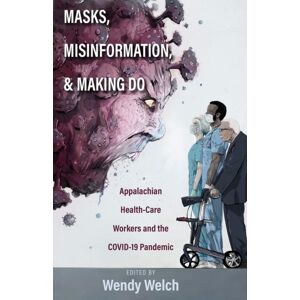 MASKS, MISINFORMATION, & MAKING DO

Appalachian Health-Care Workers and the COVID-19 Pandemic

EDITED BY
Wendy Welch